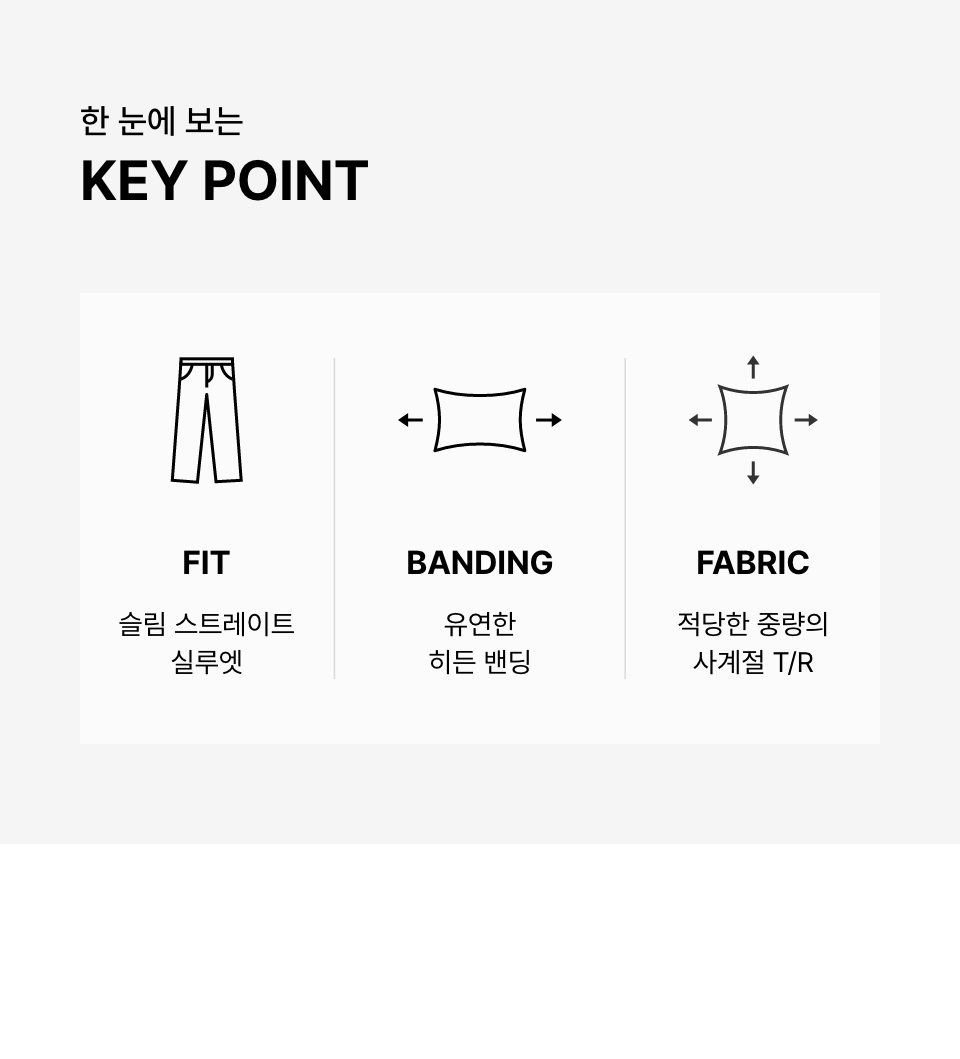 한 눈에 보는

KEY POINT

FIT

슬림 스트레이트
실루엣

BANDING

유연한
히든 밴딩

FABRIC

적당한 중량의
사계절 T/R